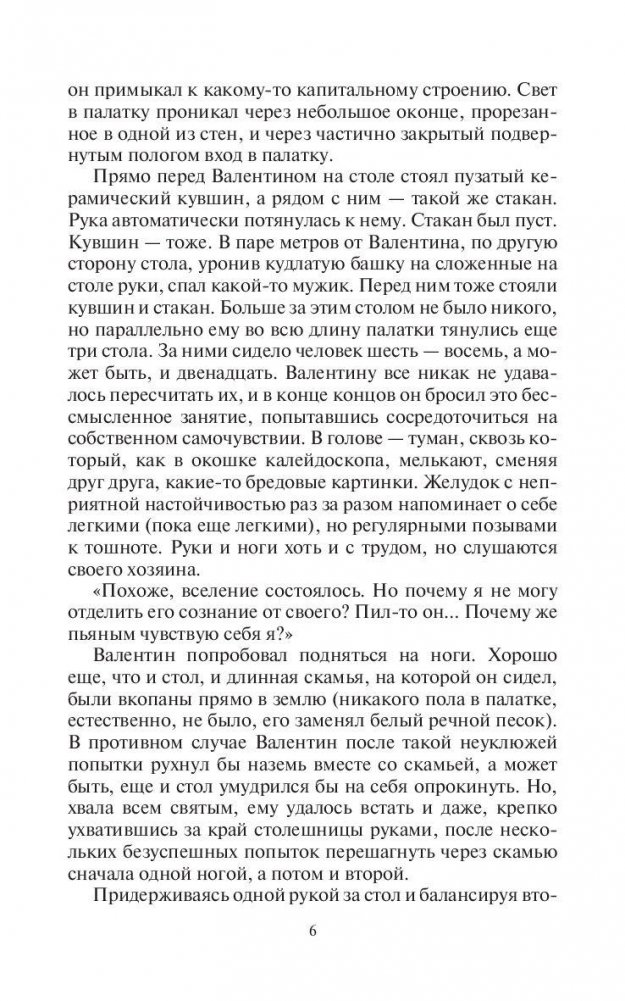 он примыкал к какому-то капитальному строению. Свет в палатку проникал через небольшое оконце, прорезанное в одной из стен, и через частично закрытый подвернутым пологом вход в палатку.

Прямо перед Валентином на столе стоял пузатый керамический кувшин, а рядом с ним — такой же стакан. Рука автоматически потянулась к нему. Стакан был пуст. Кувшин — тоже. В паре метров от Валентина, по другую сторону стола, уронив кудлатую башку на сложенные на столе руки, спал какой-то мужик. Перед ним тоже стояли кувшин и стакан. Больше за этим столом не было никого, но параллельно ему во всю длину палатки тянулись еще три стола. За ними сидело человек шесть — восемь, а может быть, и двенадцать. Валентину все никак не удавалось пересчитать их, и в конце концов он бросил это бессмысленное занятие, попытавшись сосредоточиться на собственном самочувствии. В голове — туман, сквозь который, как в окошке калейдоскопа, мелькают, сменяя друг друга, какие-то бредовые картинки. Желудок с неприятной настойчивостью раз за разом напоминает о себе легкими (пока еще легкими), но регулярными позывами к тошноте. Руки и ноги хоть и с трудом, но слушаются своего хозяина.

«Похоже, вселение состоялось. Но почему я не могу отделить его сознание от своего? Пил-то он... Почему же пьяным чувствую себя я?»

Валентин попробовал подняться на ноги. Хорошо еще, что и стол, и длинная скамья, на которой он сидел, были вкопаны прямо в землю (никакого пола в палатке, естественно, не было, его заменял белый речной песок). В противном случае Валентин после такой неуклюжей попытки рухнул бы наземь вместе со скамьей, а может быть, еще и стол умудрился бы на себя опрокинуть. Но, хвала всем святым, ему удалось встать и даже, крепко ухватившись за край столешницы руками, после нескольких безуспешных попыток перешагнуть через скамью сначала одной ногой, а потом и второй.

Придерживаясь одной рукой за стол и балансируя вто-

6